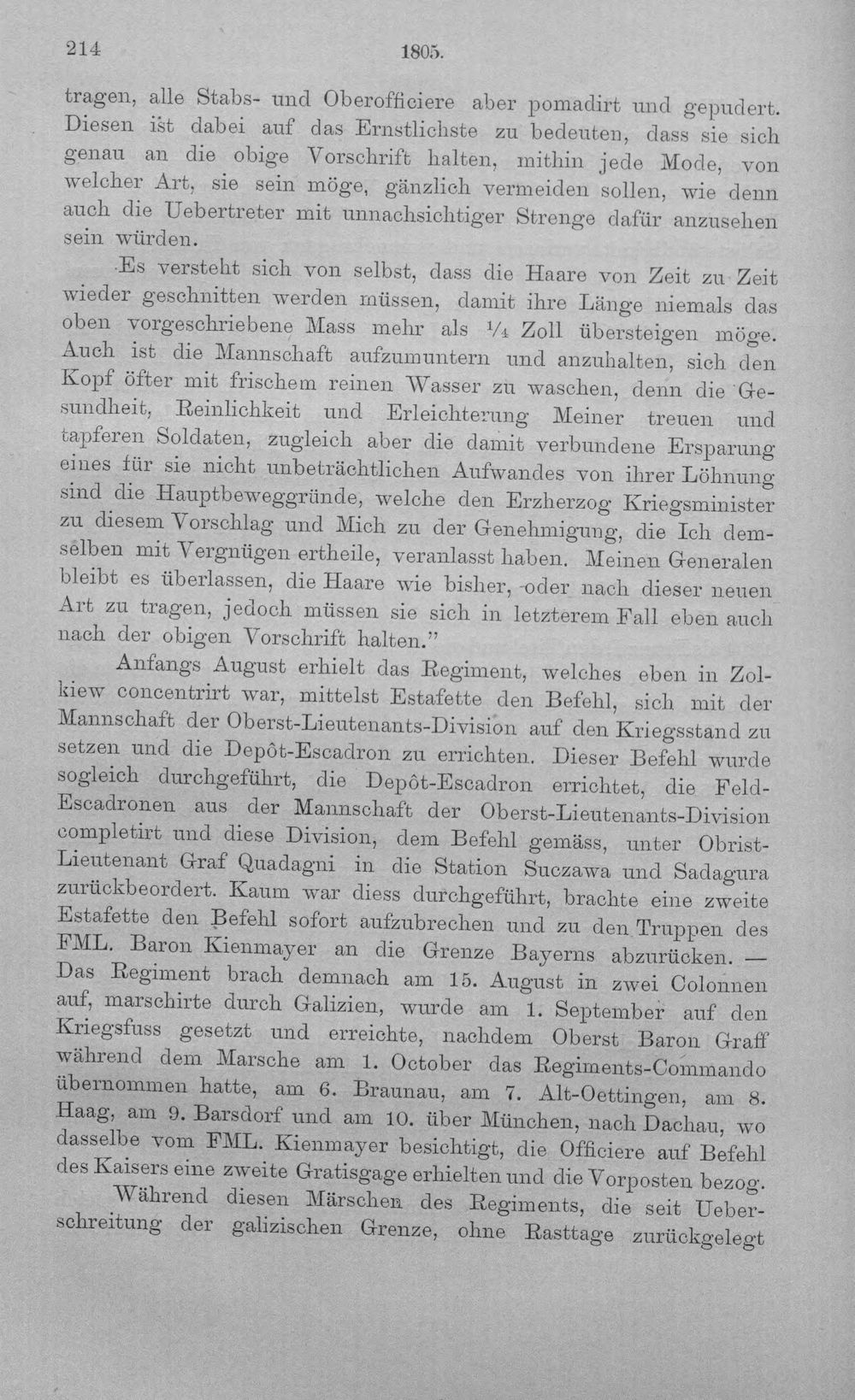 214 1805.

tragen, alle Stabs- und Oberofficiere aber pomadirt und gepudert. Diesen ist dabei auf das Ernstlichste zu bedeuten, dass sie sich genau an die obige Vorschrift halten, mithin jede Mode, von welcher Art, sie sein möge, gänzlich vermeiden sollen, wie denn auch die Uebertreter mit unnachsichtiger Strenge dafür anzusehen sein würden.

Es versteht sich von selbst, dass die Haare von Zeit zu Zeit wieder geschnitten werden müssen, damit ihre Länge niemals das oben vorgeschriebene Mass mehr als $\frac{1}{4}$ Zoll übersteigen möge. Auch ist die Mannschaft aufzumuntern und anzuhalten, sich den Kopf öfter mit frischem reinen Wasser zu waschen, denn die Gesundheit, Reinlichkeit und Erleichterung Meiner treuen und tapferen Soldaten, zugleich aber die damit verbundene Ersparung eines für sie nicht unbeträchtlichen Aufwandes von ihrer Löhnung sind die Hauptbeweggründe, welche den Erzherzog Kriegsminister zu diesem Vorschlag und Mich zu der Genehmigung, die Ich demselben mit Vergnügen ertheile, veranlasst haben. Meinen Generalen bleibt es überlassen, die Haare wie bisher, oder nach dieser neuen Art zu tragen, jedoch müssen sie sich in letzterem Fall eben auch nach der obigen Vorschrift halten."

Anfangs August erhielt das Regiment, welches eben in Zolkiew concentrirt war, mittelst Estafette den Befehl, sich mit der Mannschaft der Oberst-Lieutenants-Division auf den Kriegsstand zu setzen und die Depôt-Escadron zu errichten. Dieser Befehl wurde sogleich durchgeführt, die Depôt-Escadron errichtet, die Feld-Escadronen aus der Mannschaft der Oberst-Lieutenants-Division completirt und diese Division, dem Befehl gemäss, unter Obrist-Lieutenant Graf Quadagni in die Station Suczawa und Sadagura zurückbeordert. Kaum war diess durchgeführt, brachte eine zweite Estafette den Befehl sofort aufzubrechen und zu den Truppen des FML. Baron Kienmayer an die Grenze Bayerns abzurücken. — Das Regiment brach demnach am 15. August in zwei Colonnen auf, marschirte durch Galizien, wurde am 1. September auf den Kriegsfuss gesetzt und erreichte, nachdem Oberst Baron Graff während dem Marsche am 1. October das Regiments-Commando übernommen hatte, am 6. Braunau, am 7. Alt-Oettingen, am 8. Haag, am 9. Barsdorf und am 10. über München, nach Dachau, wo dasselbe vom FML. Kienmayer besichtigt, die Officiere auf Befehl des Kaisers eine zweite Gratisgage erhielten und die Vorposten bezog.

Während diesen Märschen des Regiments, die seit Ueberschreitung der galizischen Grenze, ohne Rasttage zurückgelegt